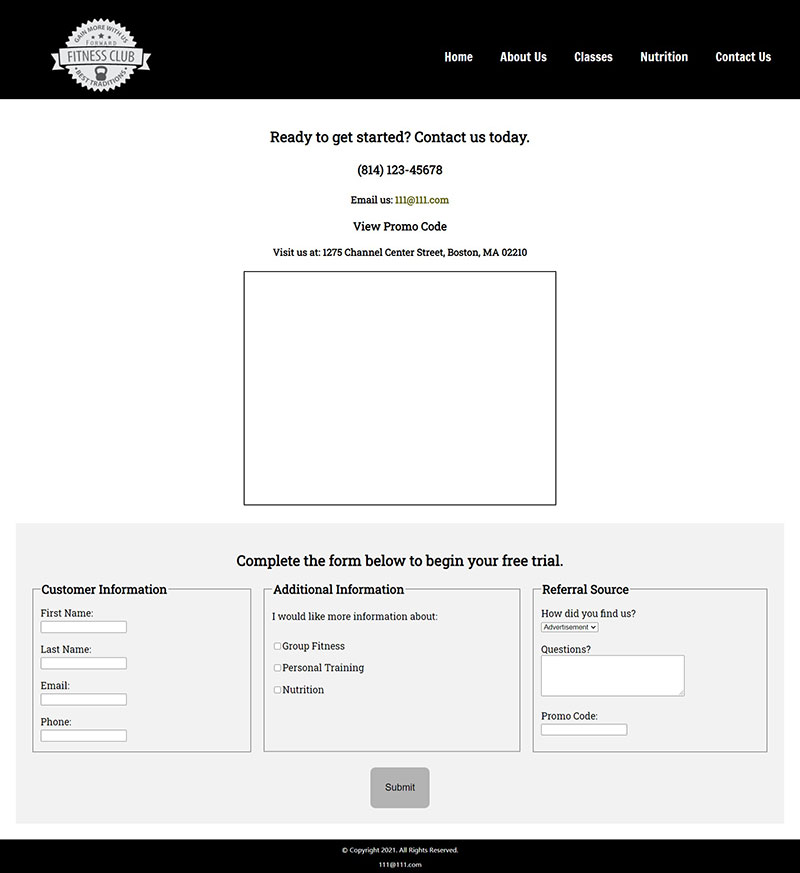 GAIN MORE WITH US
FORWARD
FITNESS CLUB
BEST TRADITIONS

Home About Us Classes Nutrition Contact Us

Ready to get started? Contact us today.

(814) 123-45678

Email us: 111@111.com

View Promo Code

Visit us at: 1275 Channel Center Street, Boston, MA 02210

Complete the form below to begin your free trial.

Customer Information
First Name:
Last Name:
Email:
Phone:

Additional Information
I would like more information about:
Group Fitness
Personal Training
Nutrition

Referral Source
How did you find us?
Advertisement
Questions?
Promo Code:

Submit

© Copyright 2021. All Rights Reserved.
111@111.com